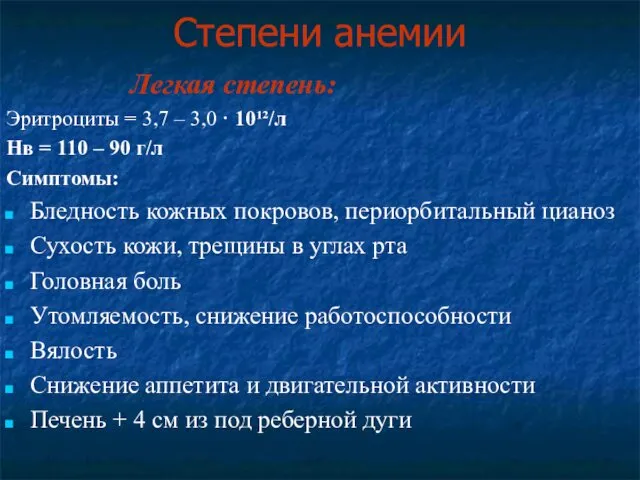 Степени анемии

Легкая степень:

Эритроциты = 3,7 – 3,0 · $10^{12}$/л

Нв = 110 – 90 г/л

Симптомы:

- Бледность кожных покровов, периорбитальный цианоз
- Сухость кожи, трещины в углах рта
- Головная боль
- Утомляемость, снижение работоспособности
- Вялость
- Снижение аппетита и двигательной активности
- Печень + 4 см из под реберной дуги